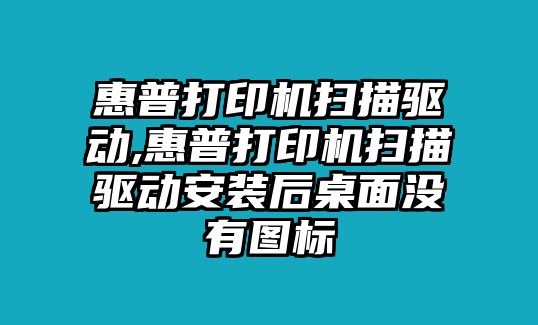 惠普打印机扫描驱动,惠普打印机扫描驱动安装后桌面没有图标